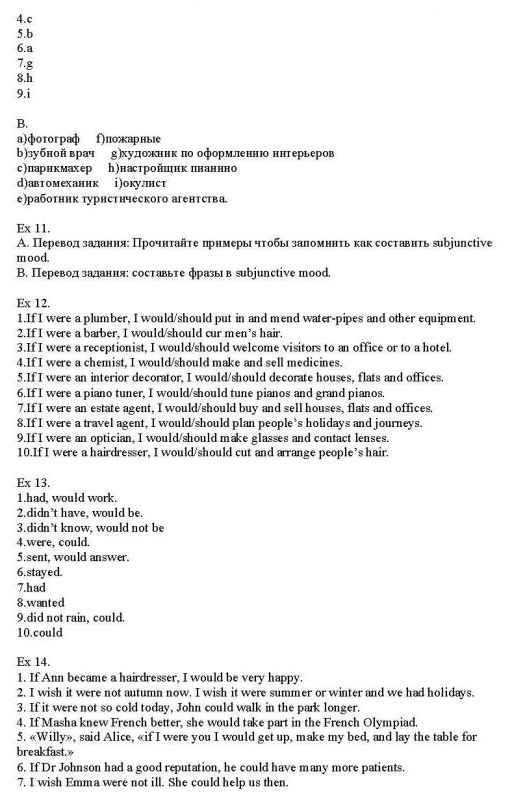 4.c
5.b
6.a
7.g
8.h
9.i

B.
a)фотограф f)пожарные
b)зубной врач g)художник по оформлению интерьеров
c)парикмахер h)настройщик пианино
d)автомеханик i)окулист
e)работник туристического агентства.

Ex 11.
A. Перевод задания: Прочитайте примеры чтобы запомнить как составить subjunctive mood.
B. Перевод задания: составьте фразы в subjunctive mood.

Ex 12.
1.If I were a plumber, I would/should put in and mend water-pipes and other equipment.
2.If I were a barber, I would/should cur men's hair.
3.If I were a receptionist, I would/should welcome visitors to an office or to a hotel.
4.If I were a chemist, I would/should make and sell medicines.
5.If I were an interior decorator, I would/should decorate houses, flats and offices.
6.If I were a piano tuner, I would/should tune pianos and grand pianos.
7.If I were an estate agent, I would/should buy and sell houses, flats and offices.
8.If I were a travel agent, I would/should plan people's holidays and journeys.
9.If I were an optician, I would/should make glasses and contact lenses.
10.If I were a hairdresser, I would/should cut and arrange people's hair.

Ex 13.
1.had, would work.
2.didn't have, would be.
3.didn't know, would not be
4.were, could.
5.sent, would answer.
6.stayed.
7.had
8.wanted
9.did not rain, could.
10.could

Ex 14.
1. If Ann became a hairdresser, I would be very happy.
2. I wish it were not autumn now. I wish it were summer or winter and we had holidays.
3. If it were not so cold today, John could walk in the park longer.
4. If Masha knew French better, she would take part in the French Olympiad.
5. «Willy», said Alice, «if I were you I would get up, make my bed, and lay the table for breakfast.»
6. If Dr Johnson had a good reputation, he could have many more patients.
7. I wish Emma were not ill. She could help us then.